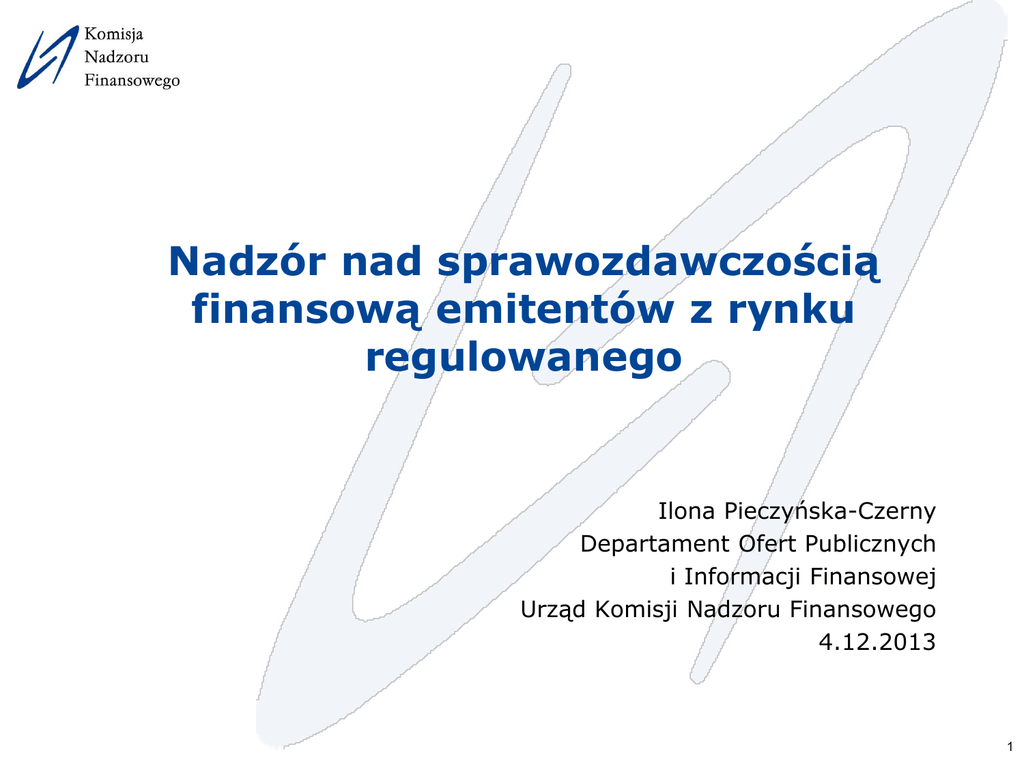 Komisja
Nadzoru
Finansowego

Nadzór nad sprawozdawczością finansową emitentów z rynku regulowanego

Ilona Pieczyńska-Czerny
Departament Ofert Publicznych
i Informacji Finansowej
Urząd Komisji Nadzoru Finansowego
4.12.2013

1